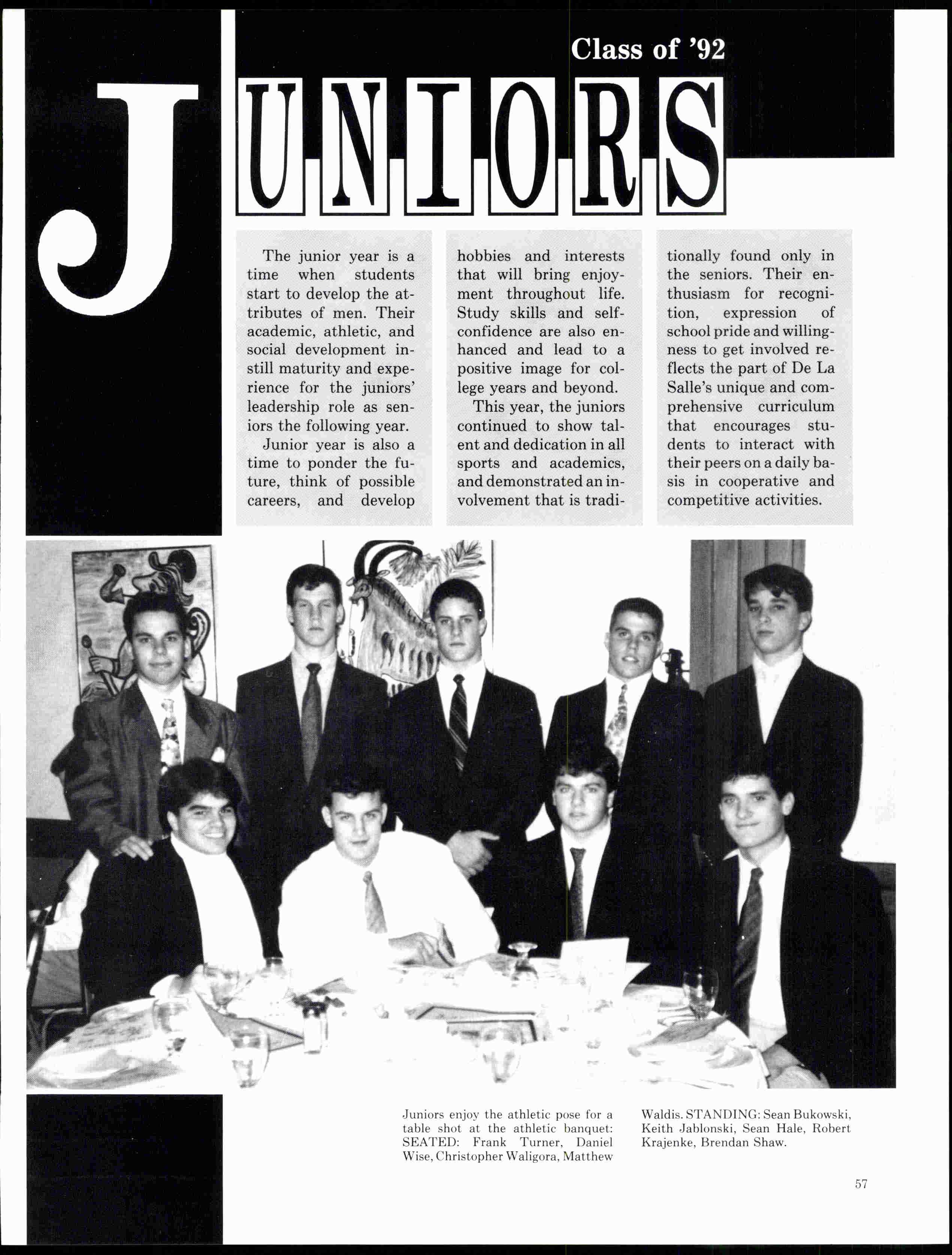 Class of '92

JUNIORS

The junior year is a time when students start to develop the attributes of men. Their academic, athletic, and social development instill maturity and experience for the juniors' leadership role as seniors the following year.

Junior year is also a time to ponder the future, think of possible careers, and develop hobbies and interests that will bring enjoyment throughout life. Study skills and self-confidence are also enhanced and lead to a positive image for college years and beyond.

This year, the juniors continued to show talent and dedication in all sports and academics, and demonstrated an involvement that is traditionally found only in the seniors. Their enthusiasm for recognition, expression of school pride and willingness to get involved reflects the part of De La Salle's unique and comprehensive curriculum that encourages students to interact with their peers on a daily basis in cooperative and competitive activities.

Juniors enjoy the athletic pose for a table shot at the athletic banquet: SEATED: Frank Turner, Daniel Wise, Christopher Waligora, Matthew Waldis. STANDING: Sean Bukowski, Keith Jablonski, Sean Hale, Robert Krajenke, Brendan Shaw.

57